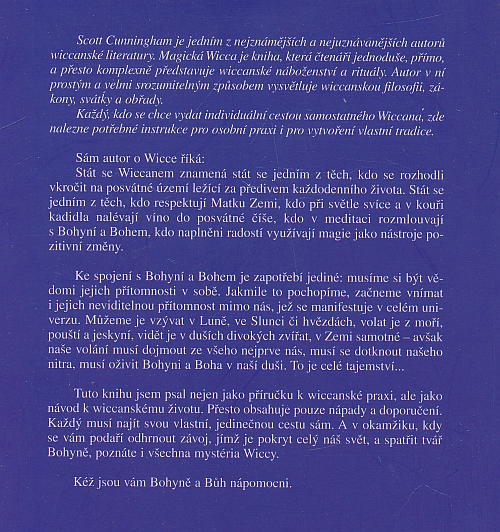 Scott Cunningham je jedním z nejznámějších a nejuznávanějších autorů wiccanské literatury. Magická Wicca je kniha, která čtenáři jednoduše, přímo, a přesto komplexně představuje wiccanské náboženství a rituály. Autor v ní prostým a velmi srozumitelným způsobem vysvětluje wiccanskou filosofii, zákony, svátky a obřady.
Každý, kdo se chce vydat individuální cestou samostatného Wiccana, zde nalezne potřebné instrukce pro osobní praxi i pro vytvoření vlastní tradice.

Sám autor o Wicce říká:
Stát se Wiccanem znamená stát se jedním z těch, kdo se rozhodli vkročit na posvátné území ležící za předivem každodenního života. Stát se jedním z těch, kdo respektují Matku Zemi, kdo při světle svíce a v kouři kadidla nalévají víno do posvátné číše, kdo v meditaci rozmlouvají s Bohyní a Bohem, kdo naplněni radostí využívají magie jako nástroje pozitivní změny.

Ke spojení s Bohyní a Bohem je zapotřebí jediné: musíme si být vědomi jejich přítomnosti v sobě. Jakmile to pochopíme, začneme vnímat i jejich neviditelnou přítomnost mimo nás, jež se manifestuje v celém univerzu. Můžeme je vzývat v Luně, ve Slunci či hvězdách, volat je z moří, pouští a jeskyní, vidět je v duších divokých zvířat, v Zemi samotné – avšak naše volání musí dojmout ze všeho nejprve nás, musí se dotknout našeho nitra, musí oživit Bohyni a Boha v naší duši. To je celé tajemství...

Tuto knihu jsem psal nejen jako příručku k wiccanské praxi, ale jako návod k wiccanskému životu. Přesto obsahuje pouze nápady a doporučení. Každý musí najít svou vlastní, jedinečnou cestu sám. A v okamžiku, kdy se vám podaří odhrnout závoj, jímž je pokryt celý náš svět, a spatřit tvář Bohyně, poznáte i všechna mystéria Wiccy.

Kéž jsou vám Bohyně a Bůh nápomocni.